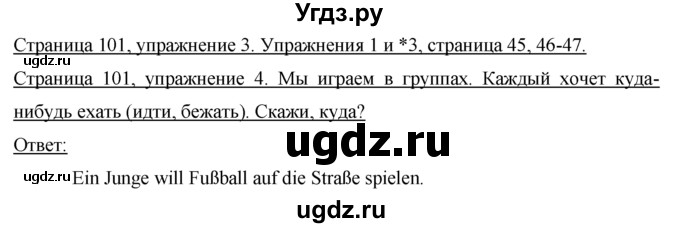 Угдз.ру

Страница 101, упражнение 3. Упражнения 1 и *3, страница 45, 46-47.

ugdz.ru

Страница 101, упражнение 4. Мы играем в группах. Каждый хочет куда-нибудь ехать (идти, бежать). Скажи, куда?

Ответ:

ugdz.ru

ugdz.ru Ein Junge will Fußball auf die Straße spielen.

ugdz.ru